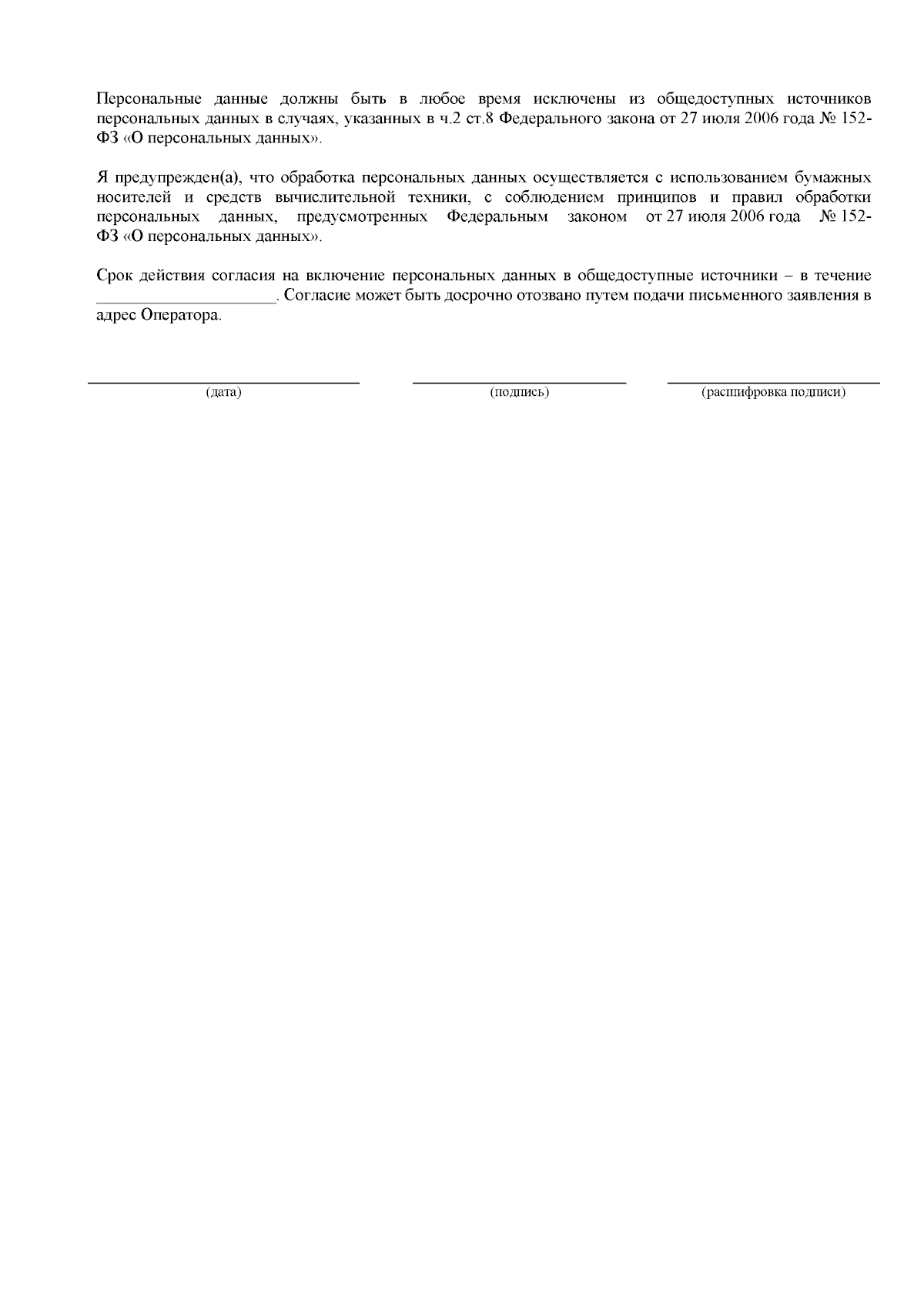 Персональные данные должны быть в любое время исключены из общедоступных источников персональных данных в случаях, указанных в ч.2 ст.8 Федерального закона от 27 июля 2006 года № 152-ФЗ «О персональных данных».

Я предупрежден(а), что обработка персональных данных осуществляется с использованием бумажных носителей и средств вычислительной техники, с соблюдением принципов и правил обработки персональных данных, предусмотренных Федеральным законом от 27 июля 2006 года № 152-ФЗ «О персональных данных».

Срок действия согласия на включение персональных данных в общедоступные источники – в течение ____________________. Согласие может быть досрочно отозвано путем подачи письменного заявления в адрес Оператора.

(дата)

(подпись)

(расшифровка подписи)